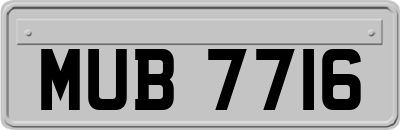 MUB 7716